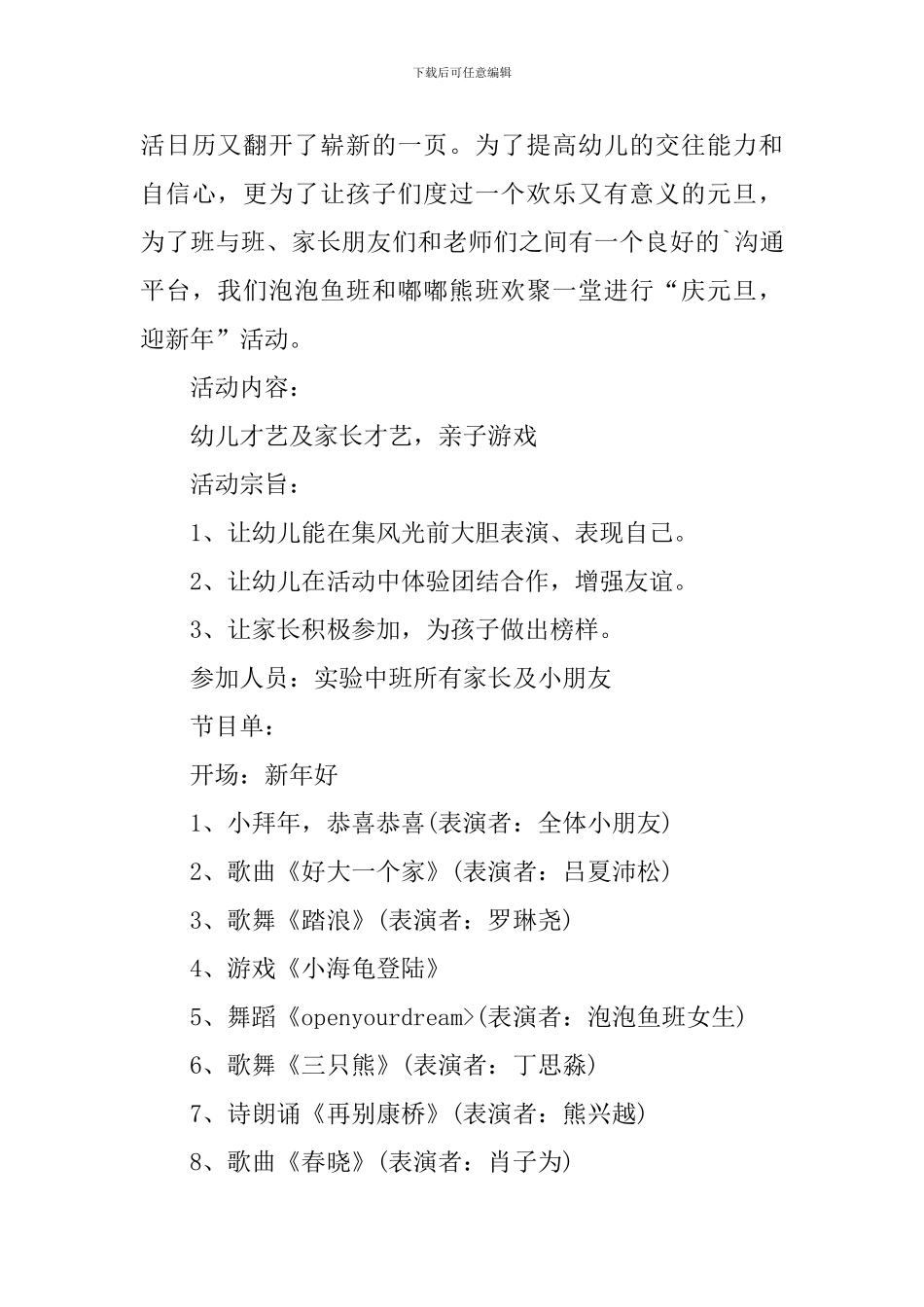 下载后可任意编辑

活日历又翻开了崭新的一页。为了提高幼儿的交往能力和自信心，更为了让孩子们度过一个欢乐又有意义的元旦，为了班与班、家长朋友们和老师们之间有一个良好的`沟通平台，我们泡泡鱼班和嘟嘟熊班欢聚一堂进行“庆元旦，迎新年”活动。

活动内容：

幼儿才艺及家长才艺，亲子游戏

活动宗旨：

1、让幼儿能在集风光前大胆表演、表现自己。

2、让幼儿在活动中体验团结合作，增强友谊。

3、让家长积极参加，为孩子做出榜样。

参加人员：实验中班所有家长及小朋友

节目单：

开场：新年好

1、小拜年，恭喜恭喜(表演者：全体小朋友)

2、歌曲《好大一个家》(表演者：吕夏沛松)

3、歌舞《踏浪》(表演者：罗琳尧)

4、游戏《小海龟登陆》

5、舞蹈《openyourdream>(表演者：泡泡鱼班女生)

6、歌舞《三只熊》(表演者：丁思淼)

7、诗朗诵《再别康桥》(表演者：熊兴越)

8、歌曲《春晓》(表演者：肖子为)